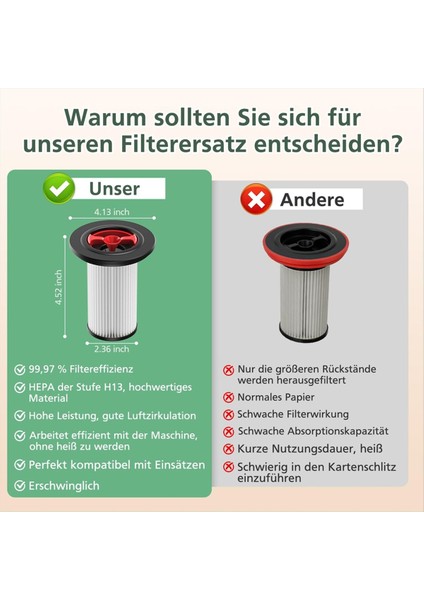 Warum sollten Sie sich für unseren Filterersatz entscheiden?

Unser

4.13 inch

4.52 inch

2.36 inch

99,97 % Filtereffizienz

HEPA der Stufe H13, hochwertiges Material

Hohe Leistung, gute Luftzirkulation

Arbeitet effizient mit der Maschine, ohne heiß zu werden

Perfekt kompatibel mit Einsätzen

Erschwinglich

Andere

Nur die größeren Rückstände werden herausgefiltert

Normales Papier

Schwache Filterwirkung

Schwache Absorptionskapazität

Kurze Nutzungsdauer, heiß

Schwierig in den Kartenschlitz einzuführen